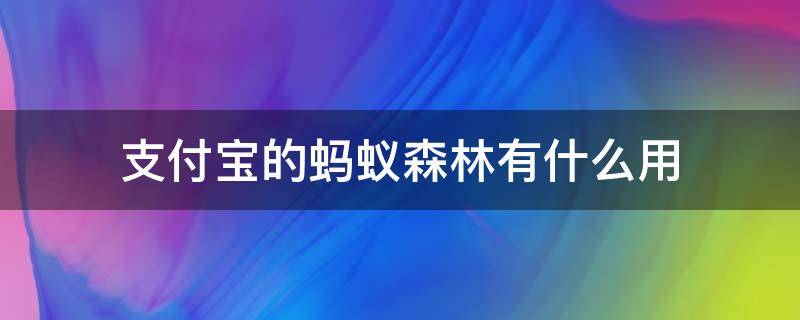 支付宝的蚂蚁森林有什么用